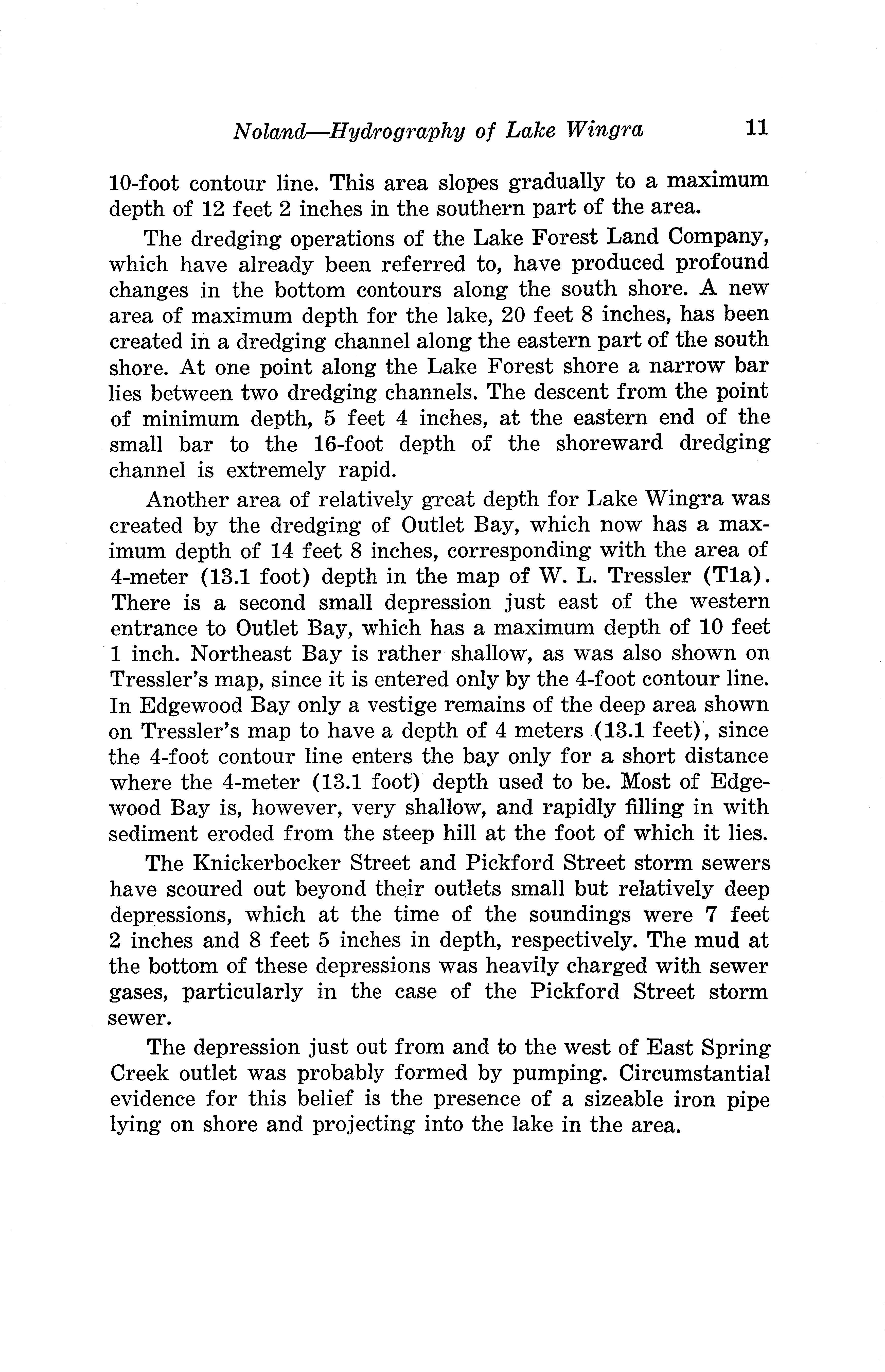 Noland—Hydrography of Lake Wingra 11

10-foot contour line. This area slopes gradually to a maximum depth of 12 feet 2 inches in the southern part of the area.

The dredging operations of the Lake Forest Land Company, which have already been referred to, have produced profound changes in the bottom contours along the south shore. A new area of maximum depth for the lake, 20 feet 8 inches, has been created in a dredging channel along the eastern part of the south shore. At one point along the Lake Forest shore a narrow bar lies between two dredging channels. The descent from the point of minimum depth, 5 feet 4 inches, at the eastern end of the small bar to the 16-foot depth of the shoreward dredging channel is extremely rapid.

Another area of relatively great depth for Lake Wingra was created by the dredging of Outlet Bay, which now has a maximum depth of 14 feet 8 inches, corresponding with the area of 4-meter (13.1 foot) depth in the map of W. L. Tressler (T1a). There is a second small depression just east of the western entrance to Outlet Bay, which has a maximum depth of 10 feet 1 inch. Northeast Bay is rather shallow, as was also shown on Tressler's map, since it is entered only by the 4-foot contour line. In Edgewood Bay only a vestige remains of the deep area shown on Tressler's map to have a depth of 4 meters (13.1 feet), since the 4-foot contour line enters the bay only for a short distance where the 4-meter (13.1 foot) depth used to be. Most of Edgewood Bay is, however, very shallow, and rapidly filling in with sediment eroded from the steep hill at the foot of which it lies.

The Knickerbocker Street and Pickford Street storm sewers have scoured out beyond their outlets small but relatively deep depressions, which at the time of the soundings were 7 feet 2 inches and 8 feet 5 inches in depth, respectively. The mud at the bottom of these depressions was heavily charged with sewer gases, particularly in the case of the Pickford Street storm sewer.

The depression just out from and to the west of East Spring Creek outlet was probably formed by pumping. Circumstantial evidence for this belief is the presence of a sizeable iron pipe lying on shore and projecting into the lake in the area.